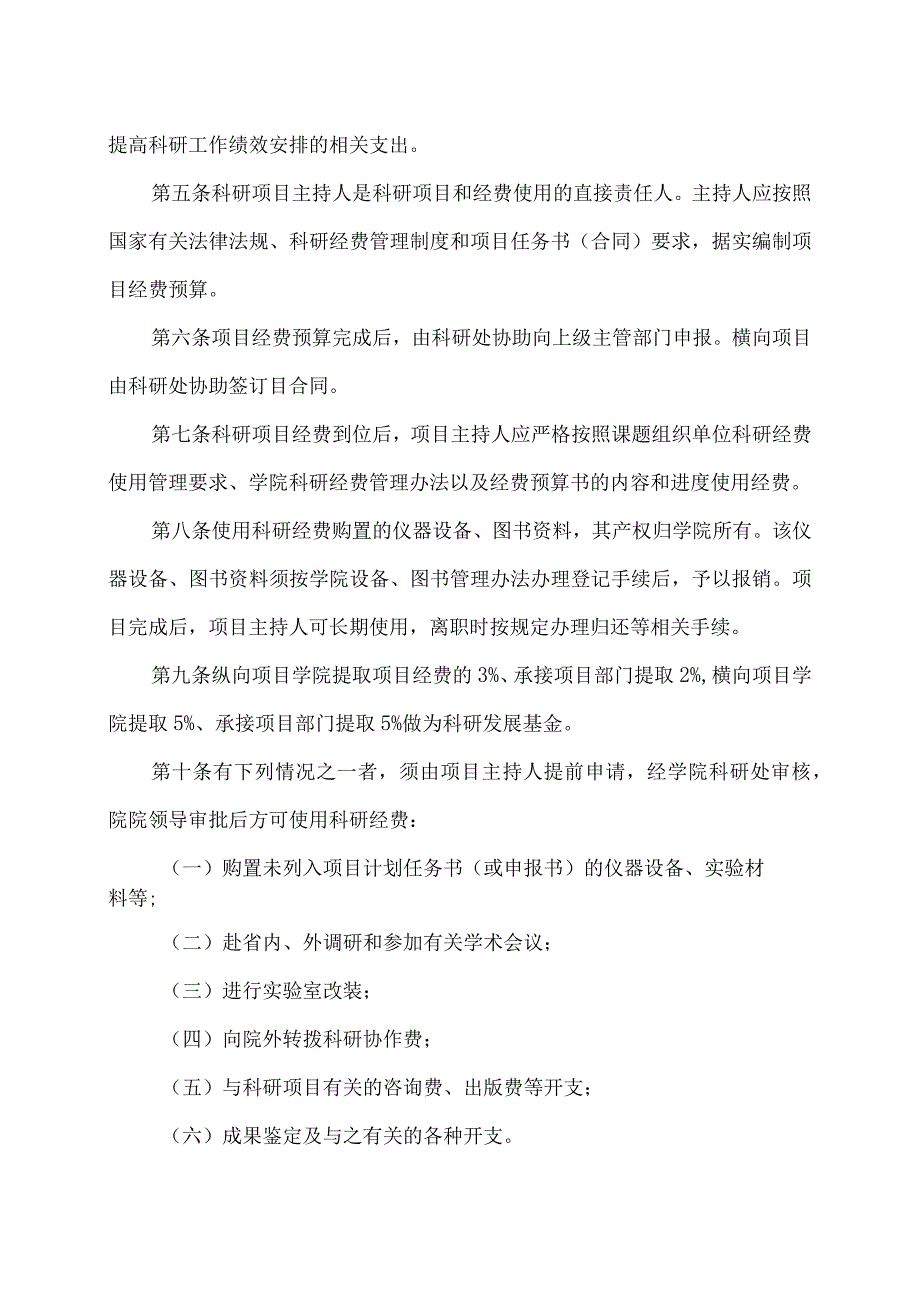 提高科研工作绩效安排的相关支出。

第五条科研项目主持人是科研项目和经费使用的直接责任人。主持人应按照国家有关法律法规、科研经费管理制度和项目任务书（合同）要求，据实编制项目经费预算。

第六条项目经费预算完成后，由科研处协助向上级主管部门申报。横向项目由科研处协助签订目合同。

第七条科研项目经费到位后，项目主持人应严格按照课题组织单位科研经费使用管理要求、学院科研经费管理办法以及经费预算书的内容和进度使用经费。

第八条使用科研经费购置的仪器设备、图书资料，其产权归学院所有。该仪器设备、图书资料须按学院设备、图书管理办法办理登记手续后，予以报销。项目完成后，项目主持人可长期使用，离职时按规定办理归还等相关手续。

第九条纵向项目学院提取项目经费的 3%、承接项目部门提取 2%,横向项目学院提取 5%、承接项目部门提取 5%做为科研发展基金。

第十条有下列情况之一者，须由项目主持人提前申请，经学院科研处审核，院院领导审批后方可使用科研经费：

（一）购置未列入项目计划任务书（或申报书）的仪器设备、实验材料等;

（二）赴省内、外调研和参加有关学术会议；

（三）进行实验室改装；

（四）向院外转拨科研协作费；

（五）与科研项目有关的咨询费、出版费等开支；

（六）成果鉴定及与之有关的各种开支。